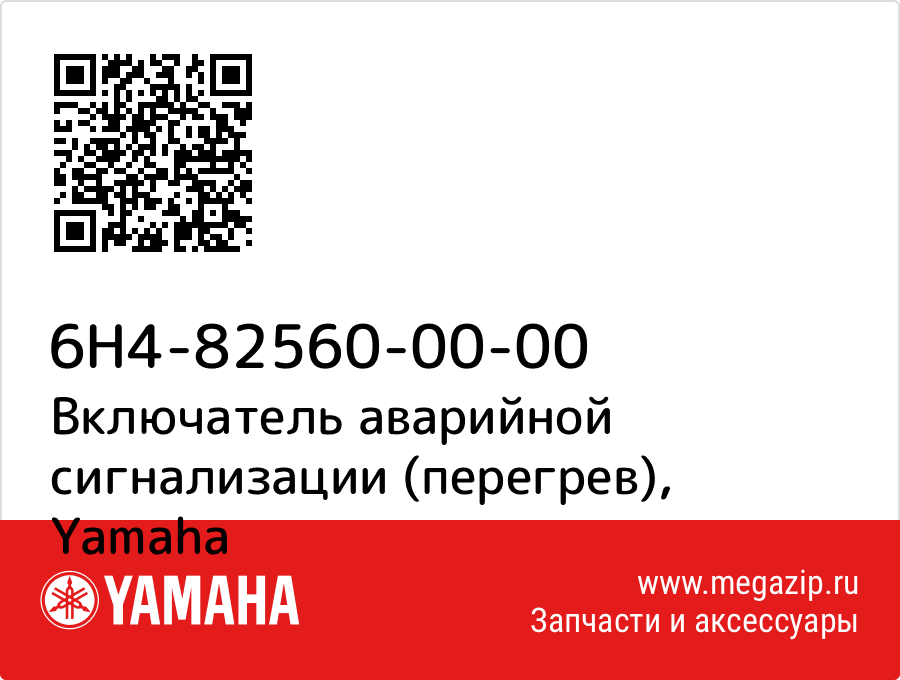 6H4-82560-00-00
Включатель аварийной сигнализации (перегрев), Yamaha

YAMAHA

www.megazip.ru
Запчасти и аксессуары